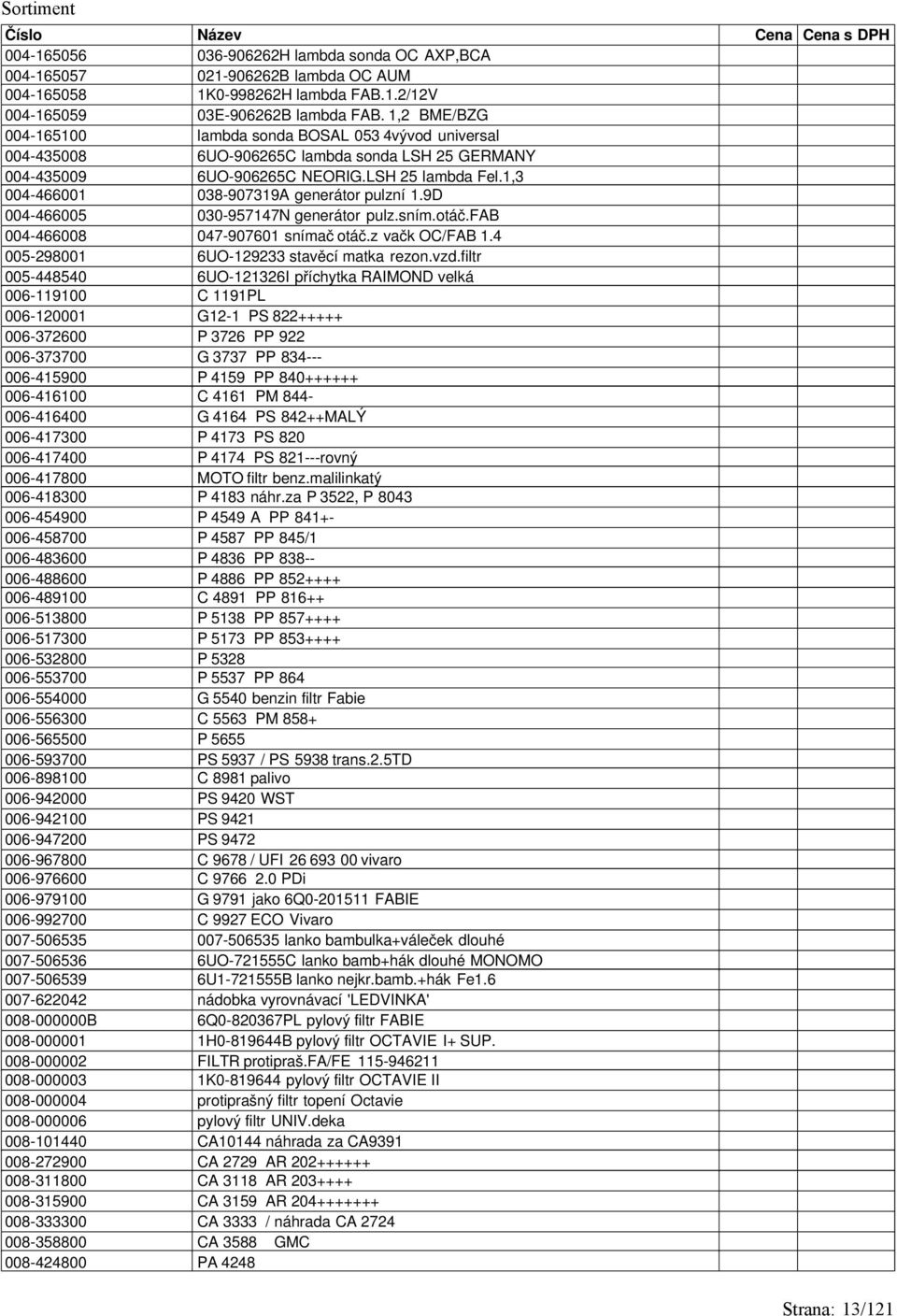 Sortiment

| Číslo | Název | Cena | Cena s DPH |
|---|---|---|---|
| 004-165056 | 036-906262H lambda sonda OC AXP,BCA | | |
| 004-165057 | 021-906262B lambda OC AUM | | |
| 004-165058 | 1K0-998262H lambda FAB.1.2/12V | | |
| 004-165059 | 03E-906262B lambda FAB. 1,2 BME/BZG | | |
| 004-165100 | lambda sonda BOSAL 053 4vývod universal | | |
| 004-435008 | 6UO-906265C lambda sonda LSH 25 GERMANY | | |
| 004-435009 | 6UO-906265C NEORIG.LSH 25 lambda Fel.1,3 | | |
| 004-466001 | 038-907319A generátor pulzní 1.9D | | |
| 004-466005 | 030-957147N generátor pulz.sním.otáč.FAB | | |
| 004-466008 | 047-907601 snímač otáč.z vačk OC/FAB 1.4 | | |
| 005-298001 | 6UO-129233 stavěcí matka rezon.vzd.filtr | | |
| 005-448540 | 6UO-121326I příchytka RAIMOND velká | | |
| 006-119100 | C 1191PL | | |
| 006-120001 | G12-1 PS 822+++++ | | |
| 006-372600 | P 3726 PP 922 | | |
| 006-373700 | G 3737 PP 834--- | | |
| 006-415900 | P 4159 PP 840++++++ | | |
| 006-416100 | C 4161 PM 844- | | |
| 006-416400 | G 4164 PS 842++MALÝ | | |
| 006-417300 | P 4173 PS 820 | | |
| 006-417400 | P 4174 PS 821---rovný | | |
| 006-417800 | MOTO filtr benz.malilinkatý | | |
| 006-418300 | P 4183 náhr.za P 3522, P 8043 | | |
| 006-454900 | P 4549 A PP 841+- | | |
| 006-458700 | P 4587 PP 845/1 | | |
| 006-483600 | P 4836 PP 838-- | | |
| 006-488600 | P 4886 PP 852++++ | | |
| 006-489100 | C 4891 PP 816++ | | |
| 006-513800 | P 5138 PP 857++++ | | |
| 006-517300 | P 5173 PP 853++++ | | |
| 006-532800 | P 5328 | | |
| 006-553700 | P 5537 PP 864 | | |
| 006-554000 | G 5540 benzin filtr Fabie | | |
| 006-556300 | C 5563 PM 858+ | | |
| 006-565500 | P 5655 | | |
| 006-593700 | PS 5937 / PS 5938 trans.2.5TD | | |
| 006-898100 | C 8981 palivo | | |
| 006-942000 | PS 9420 WST | | |
| 006-942100 | PS 9421 | | |
| 006-947200 | PS 9472 | | |
| 006-967800 | C 9678 / UFI 26 693 00 vivaro | | |
| 006-976600 | C 9766 2.0 PDi | | |
| 006-979100 | G 9791 jako 6Q0-201511 FABIE | | |
| 006-992700 | C 9927 ECO Vivaro | | |
| 007-506535 | 007-506535 lanko bambulka+váleček dlouhé | | |
| 007-506536 | 6UO-721555C lanko bamb+hák dlouhé MONOMO | | |
| 007-506539 | 6U1-721555B lanko nejkr.bamb.+hák Fe1.6 | | |
| 007-622042 | nádobka vyrovnávací 'LEDVINKA' | | |
| 008-000000B | 6Q0-820367PL pylový filtr FABIE | | |
| 008-000001 | 1H0-819644B pylový filtr OCTAVIE I+ SUP. | | |
| 008-000002 | FILTR protipraš.FA/FE 115-946211 | | |
| 008-000003 | 1K0-819644 pylový filtr OCTAVIE II | | |
| 008-000004 | protiprašný filtr topení Octavie | | |
| 008-000006 | pylový filtr UNIV.deka | | |
| 008-101440 | CA10144 náhrada za CA9391 | | |
| 008-272900 | CA 2729 AR 202++++++ | | |
| 008-311800 | CA 3118 AR 203++++ | | |
| 008-315900 | CA 3159 AR 204+++++++ | | |
| 008-333300 | CA 3333 / náhrada CA 2724 | | |
| 008-358800 | CA 3588 GMC | | |
| 008-424800 | PA 4248 | | |

Strana: 13/121